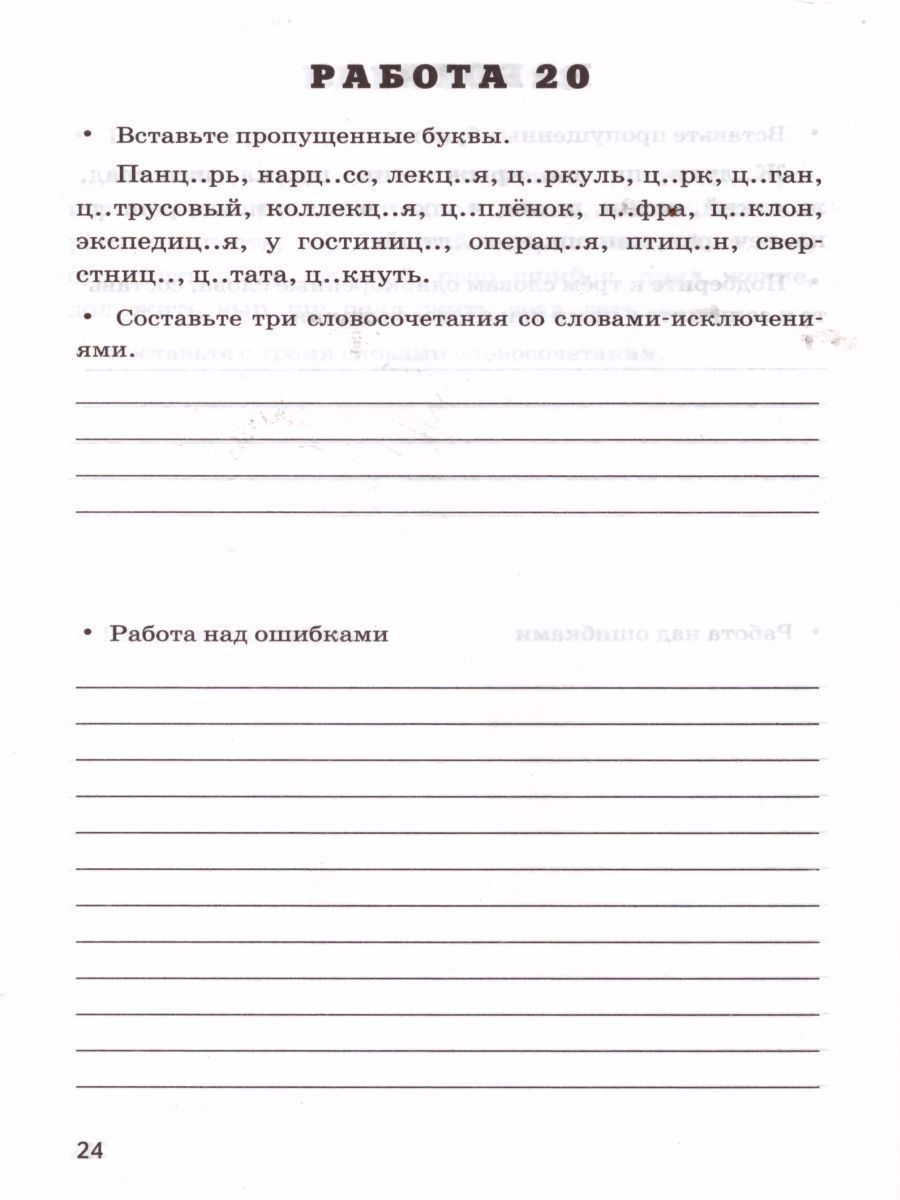 РАБОТА 20

• Вставьте пропущенные буквы.

Панц..рь, нарц..сс, лекц..я, ц..ркуль, ц..рк, ц..ган, ц..трусовый, коллекц..я, ц..плёнок, ц..фра, ц..клон, экспедиц..я, у гостиниц.., операц..я, птиц..н, сверстниц.., ц..тата, ц..кнуть.

• Составьте три словосочетания со словами-исключениями.

• Работа над ошибками

24